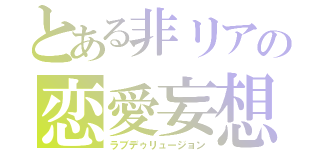 とある非リアの
恋愛妄想
ラブデゥリュージョン